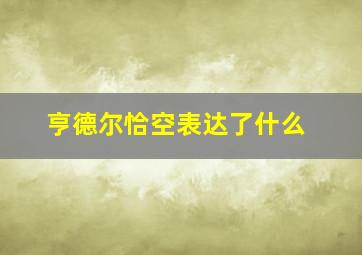 亨德尔恰空表达了什么